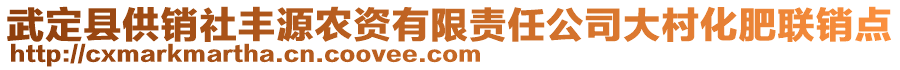 武定县供销社丰源农资有限责任公司大村化肥联销点
http://cxmarkmartha.cn.coovee.com